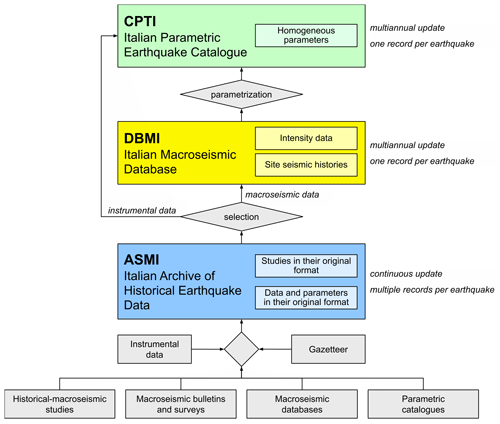 CPTI
Italian Parametric Earthquake Catalogue

Homogeneous parameters

multiannual update
one record per earthquake

parametrization

DBMI
Italian Macroseismic Database

Intensity data

Site seismic histories

multiannual update
one record per earthquake

macroseismic data

instrumental data

selection

ASMI
Italian Archive of Historical Earthquake Data

Studies in their original format

Data and parameters in their original format

continuous update
multiple records per earthquake

Instrumental data

Gazetteer

Historical-macroseismic studies

Macroseismic bulletins and surveys

Macroseismic databases

Parametric catalogues